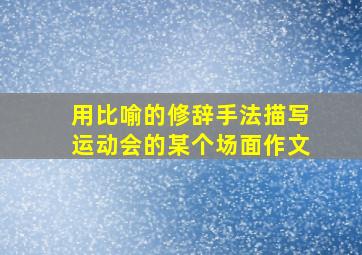 用比喻的修辞手法描写运动会的某个场面作文